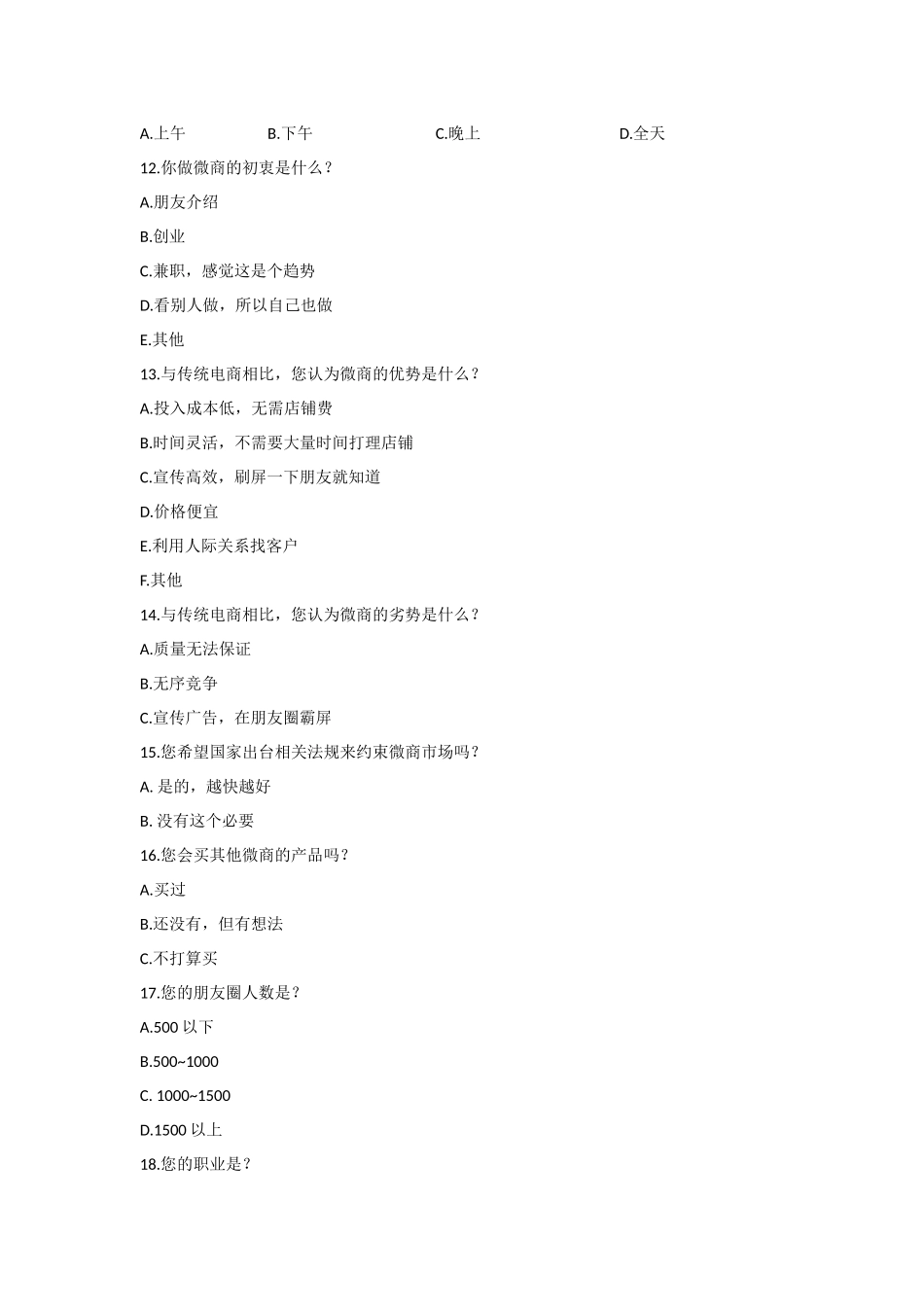 A.上午　　　　B.下午　　　　　　C.晚上　　　　　　　D.全天

12.你做微商的初衷是什么？

A.朋友介绍

B.创业

C.兼职，感觉这是个趋势

D.看别人做，所以自己也做

E.其他

13.与传统电商相比，您认为微商的优势是什么？

A.投入成本低，无需店铺费

B.时间灵活，不需要大量时间打理店铺

C.宣传高效，刷屏一下朋友就知道

D.价格便宜

E.利用人际关系找客户

F.其他

14.与传统电商相比，您认为微商的劣势是什么？

A.质量无法保证

B.无序竞争

C.宣传广告，在朋友圈霸屏

15.您希望国家出台相关法规来约束微商市场吗？

A. 是的，越快越好

B. 没有这个必要

16.您会买其他微商的产品吗？

A.买过

B.还没有，但有想法

C.不打算买

17.您的朋友圈人数是？

A.500 以下

B.500~1000

C. 1000~1500

D.1500 以上

18.您的职业是？